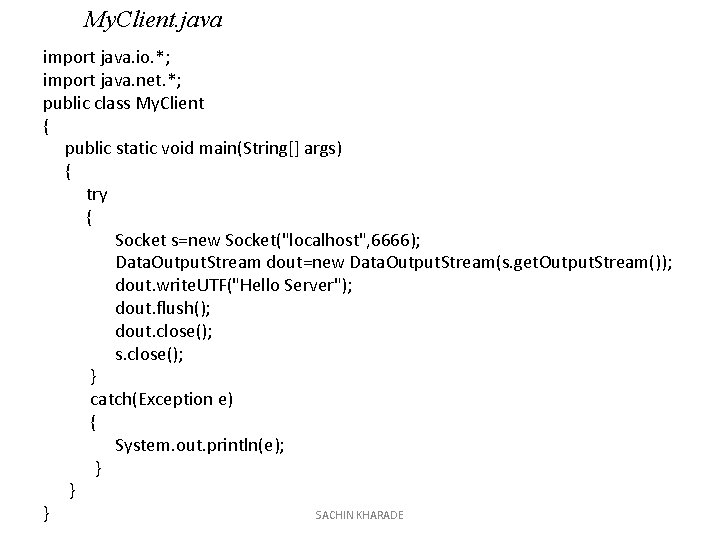 MyClient.java

import java.io.*;
import java.net.*;
public class MyClient
{
public static void main(String[] args)
{
try
{
Socket s=new Socket("localhost",6666);
DataOutputStream dout=new DataOutputStream(s.getOutputStream());
dout.writeUTF("Hello Server");
dout.flush();
dout.close();
s.close();
}
catch(Exception e)
{
System.out.println(e);
}
}
}

SACHIN KHARADE